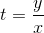 $t = \frac{y}{x}$